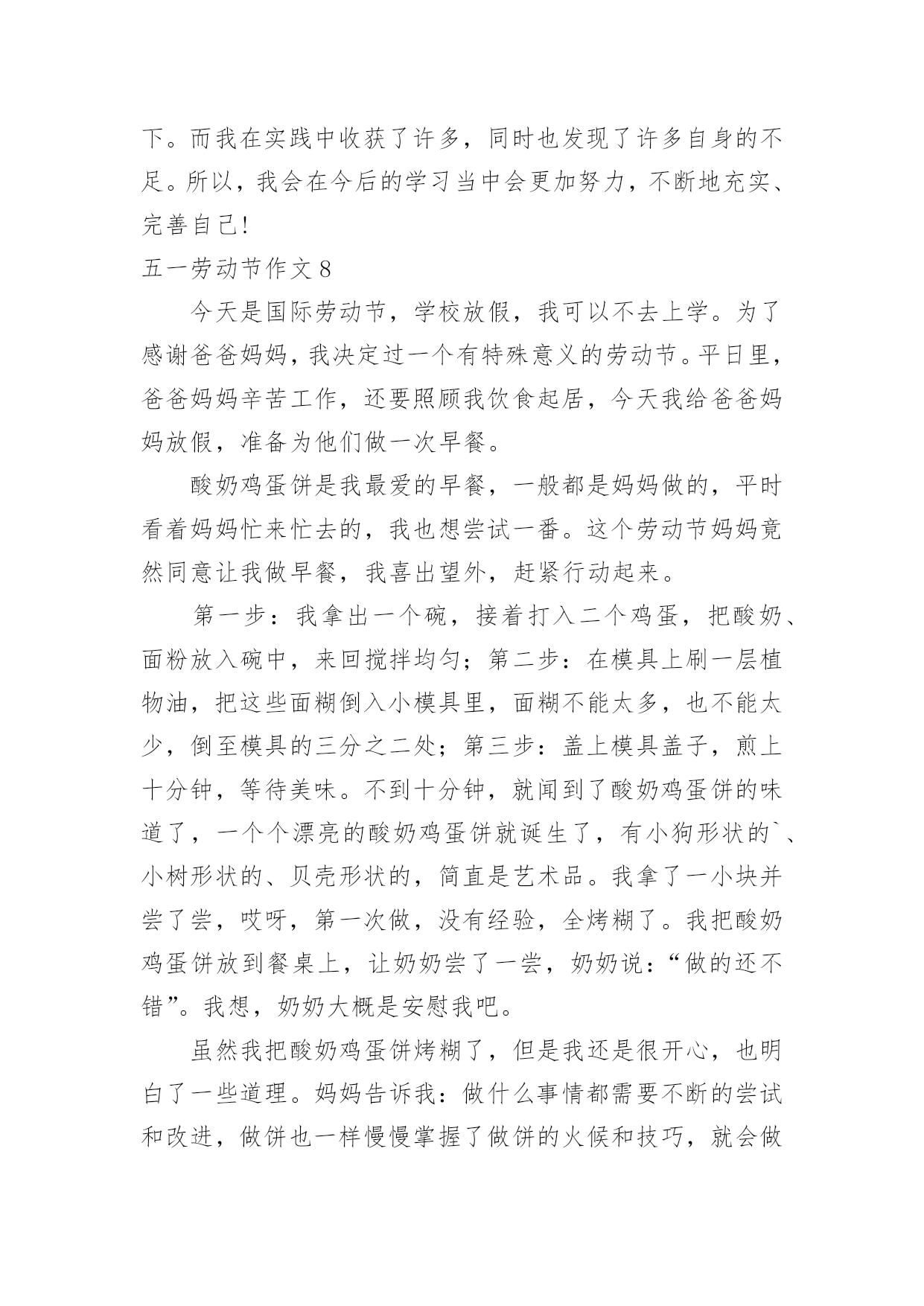 下。而我在实践中收获了许多，同时也发现了许多自身的不足。所以，我会在今后的学习当中会更加努力，不断地充实、完善自己！

五一劳动节作文 8

今天是国际劳动节，学校放假，我可以不去上学。为了感谢爸爸妈妈，我决定过一个有特殊意义的劳动节。平日里，爸爸妈妈辛苦工作，还要照顾我饮食起居，今天我给爸爸妈妈放假，准备为他们做一次早餐。

酸奶鸡蛋饼是我最爱的早餐，一般都是妈妈做的，平时看着妈妈忙来忙去的，我也想尝试一番。这个劳动节妈妈竟然同意让我做早餐，我喜出望外，赶紧行动起来。

第一步：我拿出一个碗，接着打入二个鸡蛋，把酸奶、面粉放入碗中，来回搅拌均匀；第二步：在模具上刷一层植物油，把这些面糊倒入小模具里，面糊不能太多，也不能太少，倒至模具的三分之二处；第三步：盖上模具盖子，煎上十分钟，等待美味。不到十分钟，就闻到了酸奶鸡蛋饼的味道了，一个个漂亮的酸奶鸡蛋饼就诞生了，有小狗形状的`、小树形状的、贝壳形状的，简直是艺术品。我拿了一小块并尝了尝，哎呀，第一次做，没有经验，全烤糊了。我把酸奶鸡蛋饼放到餐桌上，让奶奶尝了一尝，奶奶说：“做的还不错”。我想，奶奶大概是安慰我吧。

虽然我把酸奶鸡蛋饼烤糊了，但是我还是很开心，也明白了一些道理。妈妈告诉我：做什么事情都需要不断的尝试和改进，做饼也一样慢慢掌握了做饼的火候和技巧，就会做